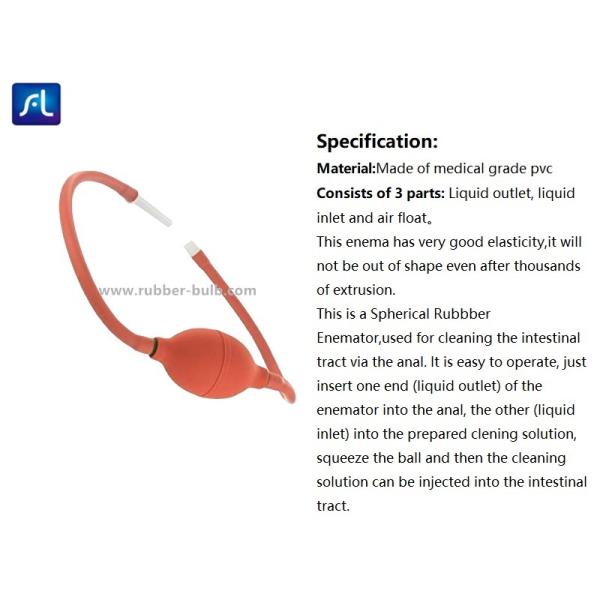 SL

www.rubber-bulb.com

Specification:

Material:Made of medical grade pvc

Consists of 3 parts: Liquid outlet, liquid inlet and air float。

This enema has very good elasticity,it will not be out of shape even after thousands of extrusion.

This is a Spherical Rubbber Enemator,used for cleaning the intestinal tract via the anal. It is easy to operate, just insert one end (liquid outlet) of the enemator into the anal, the other (liquid inlet) into the prepared clening solution, squeeze the ball and then the cleaning solution can be injected into the intestinal tract.